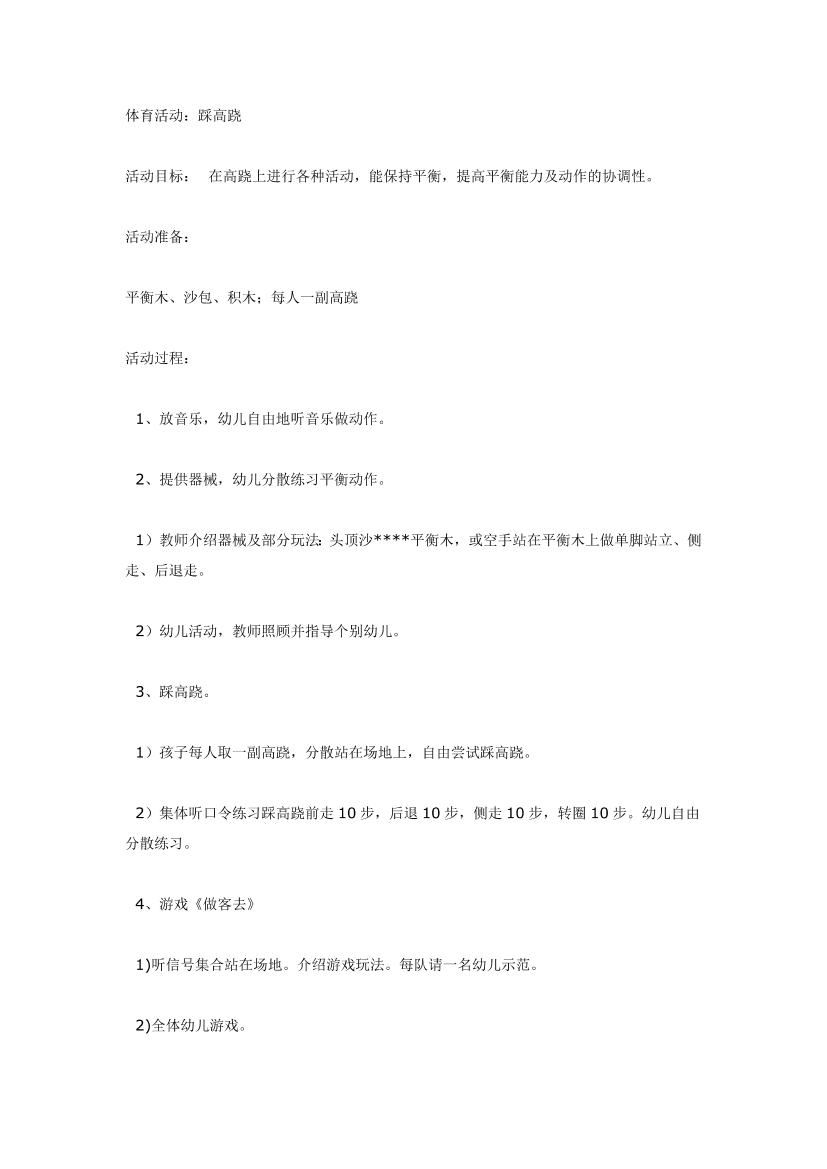 体育活动：踩高跷

活动目标：　在高跷上进行各种活动，能保持平衡，提高平衡能力及动作的协调性。

活动准备：

平衡木、沙包、积木；每人一副高跷

活动过程：

1、放音乐，幼儿自由地听音乐做动作。

2、提供器械，幼儿分散练习平衡动作。

1）教师介绍器械及部分玩法：头顶沙****平衡木，或空手站在平衡木上做单脚站立、侧走、后退走。

2）幼儿活动，教师照顾并指导个别幼儿。

3、踩高跷。

1）孩子每人取一副高跷，分散站在场地上，自由尝试踩高跷。

2）集体听口令练习踩高跷前走 10 步，后退 10 步，侧走 10 步，转圈 10 步。幼儿自由分散练习。

4、游戏《做客去》

1)听信号集合站在场地。介绍游戏玩法。每队请一名幼儿示范。

2)全体幼儿游戏。